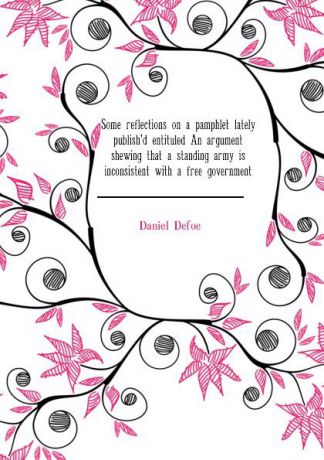 Some reflections on a pamphlet lately publish'd entituled An argument shewing that a standing army is inconsistent with a free government

Daniel Defoe